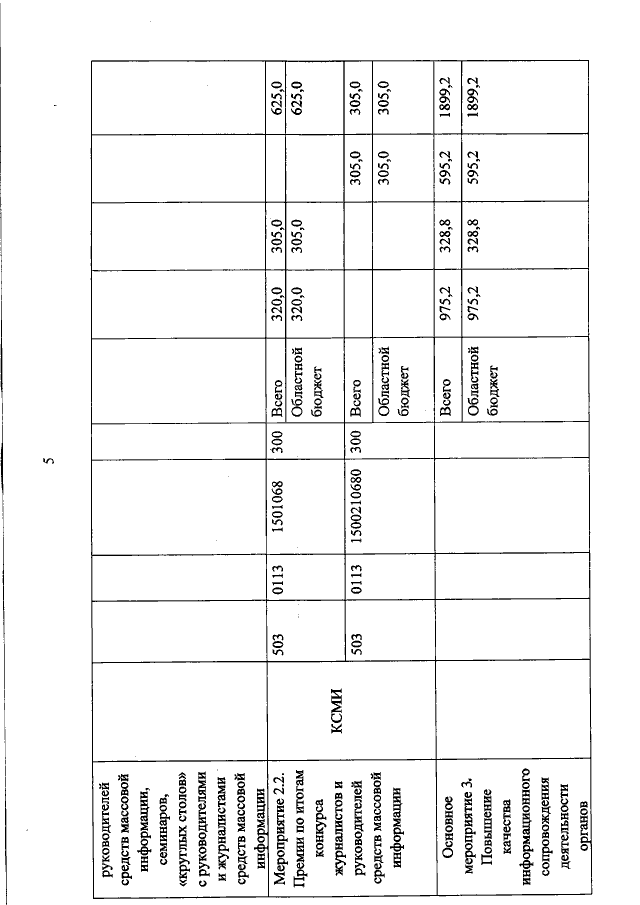 5

| | | | | | | | | | | |
|---|---|---|---|---|---|---|---|---|---|---|
| руководителей средств массовой информации, семинаров, «круглых столов» с руководителями и журналистами средств массовой информации | | | | | | | | | | |
| Мероприятие 2.2. Премии по итогам конкурса журналистов и руководителей средств массовой информации | КСМИ | 503 | 0113 | 1501068 | 300 | Всего | 320,0 | 305,0 | | 625,0 |
| | | | | | | Областной бюджет | 320,0 | 305,0 | | 625,0 |
| | | 503 | 0113 | 1500210680 | 300 | Всего | | | 305,0 | 305,0 |
| | | | | | | Областной бюджет | | | 305,0 | 305,0 |
| Основное мероприятие 3. Повышение качества информационного сопровождения деятельности органов | | | | | | Всего | 975,2 | 328,8 | 595,2 | 1899,2 |
| | | | | | | Областной бюджет | 975,2 | 328,8 | 595,2 | 1899,2 |